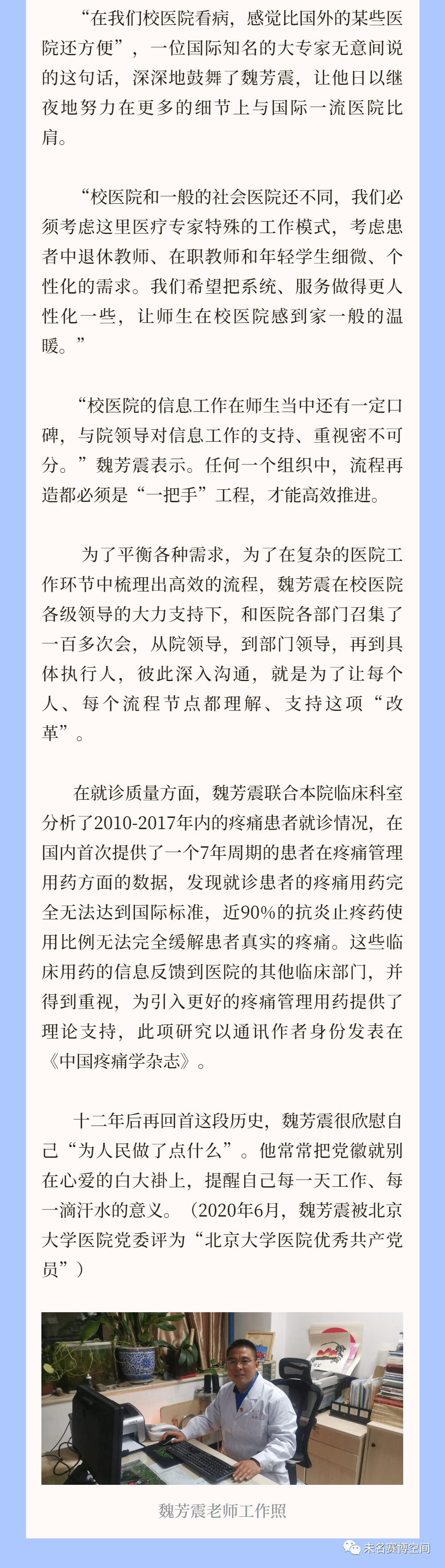 “在我们校医院看病，感觉比国外的某些医院还方便”，一位国际知名的大专家无意间说的这句话，深深地鼓舞了魏芳震，让他日以继夜地努力在更多的细节上与国际一流医院比肩。

“校医院和一般的社会医院还不同，我们必须考虑这里医疗专家特殊的工作模式，考虑患者中退休教师、在职教师和年轻学生细微、个性化的需求。我们希望把系统、服务做得更人性化一些，让师生在校医院感到家一般的温暖。”

“校医院的信息工作在师生当中还有一定口碑，与院领导对信息工作的支持、重视密不可分。”魏芳震表示。任何一个组织中，流程再造都必须是“一把手”工程，才能高效推进。

为了平衡各种需求，为了在复杂的医院工作环节中梳理出高效的流程，魏芳震在校医院各级领导的大力支持下，和医院各部门召集了一百多次会，从院领导，到部门领导，再到具体执行人，彼此深入沟通，就是为了让每个人、每个流程节点都理解、支持这项“改革”。

在就诊质量方面，魏芳震联合本院临床科室分析了2010-2017年内的疼痛患者就诊情况，在国内首次提供了一个7年周期的患者在疼痛管理用药方面的数据，发现就诊患者的疼痛用药完全无法达到国际标准，近90%的抗炎止疼药使用比例无法完全缓解患者真实的疼痛。这些临床用药的信息反馈到医院的其他临床部门，并得到重视，为引入更好的疼痛管理用药提供了理论支持，此项研究以通讯作者身份发表在《中国疼痛学杂志》。

十二年后再回首这段历史，魏芳震很欣慰自己“为人民做了点什么”。他常常把党徽就别在心爱的白大褂上，提醒自己每一天工作、每一滴汗水的意义。（2020年6月，魏芳震被北京大学医院党委评为“北京大学医院优秀共产党员”）

魏芳震老师工作照

未名赛博空间